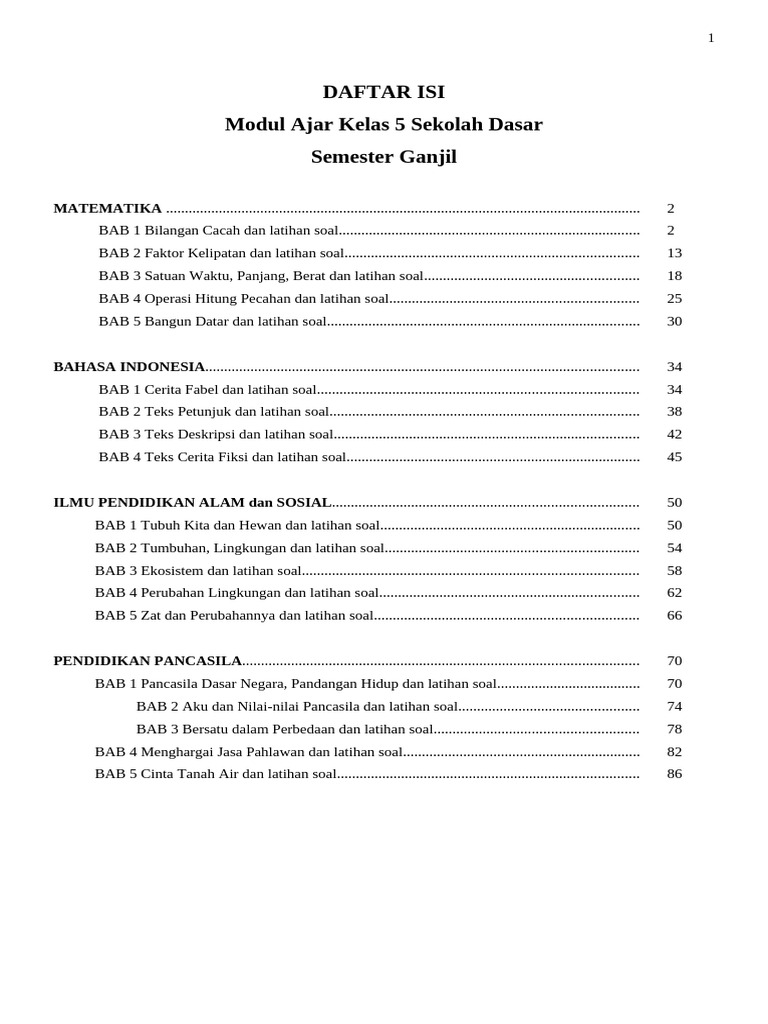 1

DAFTAR ISI

Modul Ajar Kelas 5 Sekolah Dasar

Semester Ganjil

MATEMATIKA 2
BAB 1 Bilangan Cacah dan latihan soal 2
BAB 2 Faktor Kelipatan dan latihan soal 13
BAB 3 Satuan Waktu, Panjang, Berat dan latihan soal 18
BAB 4 Operasi Hitung Pecahan dan latihan soal 25
BAB 5 Bangun Datar dan latihan soal 30

BAHASA INDONESIA 34
BAB 1 Cerita Fabel dan latihan soal 34
BAB 2 Teks Petunjuk dan latihan soal 38
BAB 3 Teks Deskripsi dan latihan soal 42
BAB 4 Teks Cerita Fiksi dan latihan soal 45

ILMU PENDIDIKAN ALAM dan SOSIAL 50
BAB 1 Tubuh Kita dan Hewan dan latihan soal 50
BAB 2 Tumbuhan, Lingkungan dan latihan soal 54
BAB 3 Ekosistem dan latihan soal 58
BAB 4 Perubahan Lingkungan dan latihan soal 62
BAB 5 Zat dan Perubahannya dan latihan soal 66

PENDIDIKAN PANCASILA 70
BAB 1 Pancasila Dasar Negara, Pandangan Hidup dan latihan soal 70
BAB 2 Aku dan Nilai-nilai Pancasila dan latihan soal 74
BAB 3 Bersatu dalam Perbedaan dan latihan soal 78
BAB 4 Menghargai Jasa Pahlawan dan latihan soal 82
BAB 5 Cinta Tanah Air dan latihan soal 86